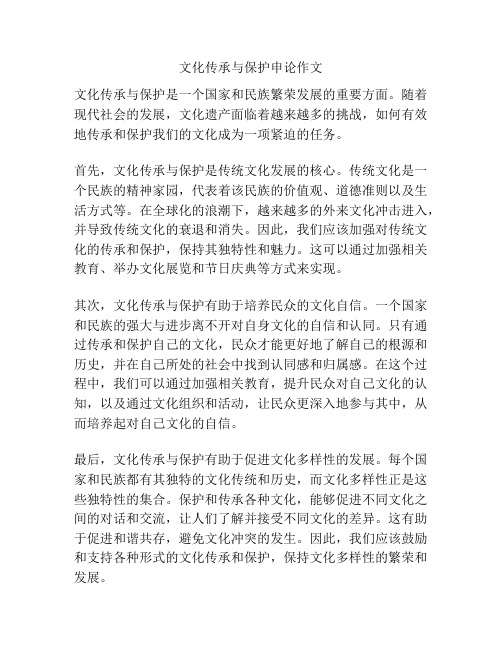 文化传承与保护申论作文

文化传承与保护是一个国家和民族繁荣发展的重要方面。随着现代社会的发展，文化遗产面临着越来越多的挑战，如何有效地传承和保护我们的文化成为一项紧迫的任务。

首先，文化传承与保护是传统文化发展的核心。传统文化是一个民族的精神家园，代表着该民族的价值观、道德准则以及生活方式等。在全球化的浪潮下，越来越多的外来文化冲击进入，并导致传统文化的衰退和消失。因此，我们应该加强对传统文化的传承和保护，保持其独特性和魅力。这可以通过加强相关教育、举办文化展览和节日庆典等方式来实现。

其次，文化传承与保护有助于培养民众的文化自信。一个国家和民族的强大与进步离不开对自身文化的自信和认同。只有通过传承和保护自己的文化，民众才能更好地了解自己的根源和历史，并在自己所处的社会中找到认同感和归属感。在这个过程中，我们可以通过加强相关教育，提升民众对自己文化的认知，以及通过文化组织和活动，让民众更深入地参与其中，从而培养起对自己文化的自信。

最后，文化传承与保护有助于促进文化多样性的发展。每个国家和民族都有其独特的文化传统和历史，而文化多样性正是这些独特性的集合。保护和传承各种文化，能够促进不同文化之间的对话和交流，让人们了解并接受不同文化的差异。这有助于促进和谐共存，避免文化冲突的发生。因此，我们应该鼓励和支持各种形式的文化传承和保护，保持文化多样性的繁荣和发展。